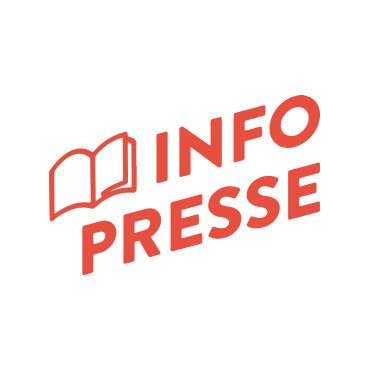 INFO
PRESSE